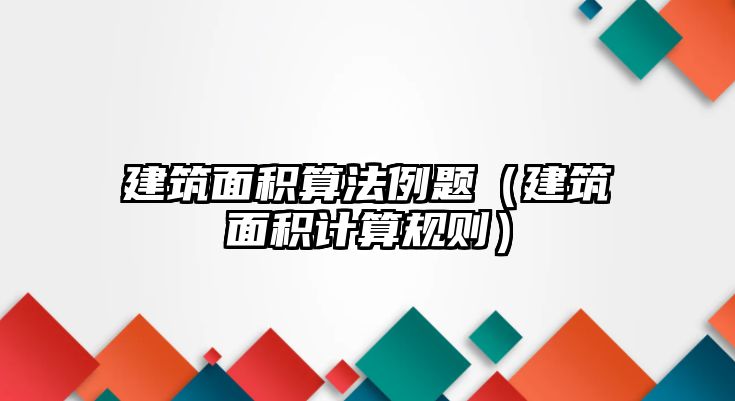 建筑面积算法例题（建筑面积计算规则）